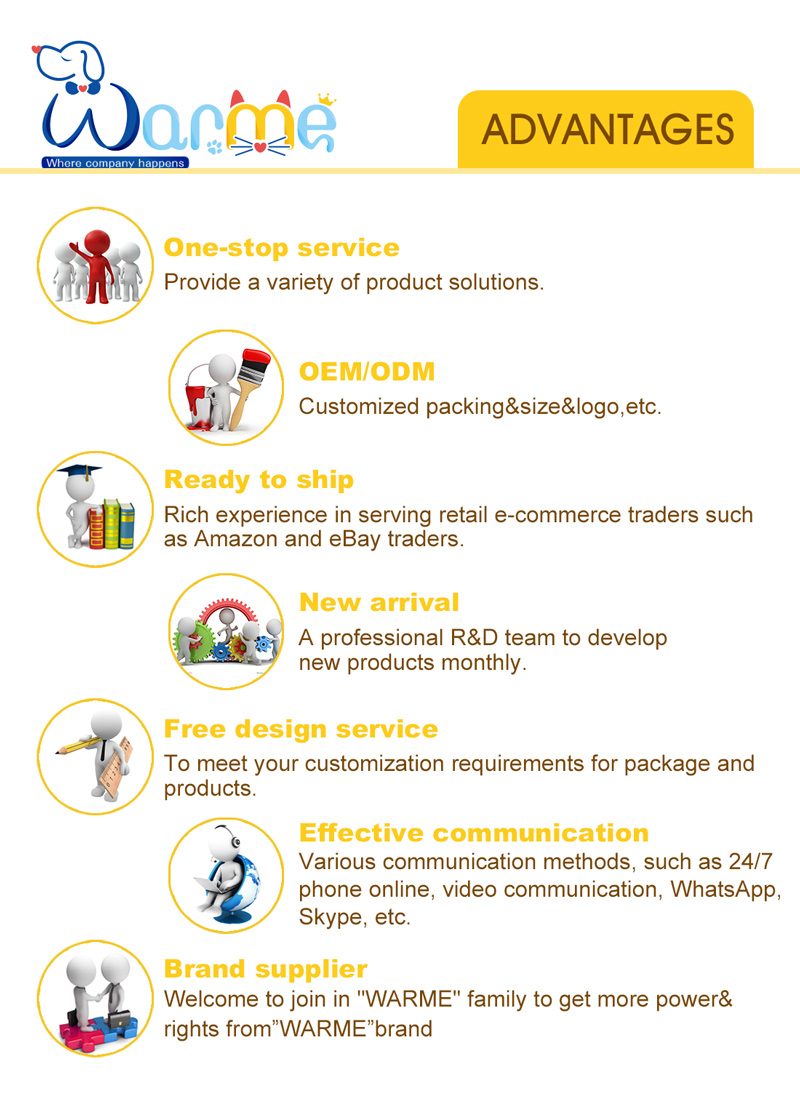 Warme
Where company happens

ADVANTAGES

One-stop service
Provide a variety of product solutions.

OEM/ODM
Customized packing&size&logo,etc.

Ready to ship
Rich experience in serving retail e-commerce traders such as Amazon and eBay traders.

New arrival
A professional R&D team to develop new products monthly.

Free design service
To meet your customization requirements for package and products.

Effective communication
Various communication methods, such as 24/7 phone online, video communication, WhatsApp, Skype, etc.

Brand supplier
Welcome to join in "WARME" family to get more power& rights from"WARME"brand